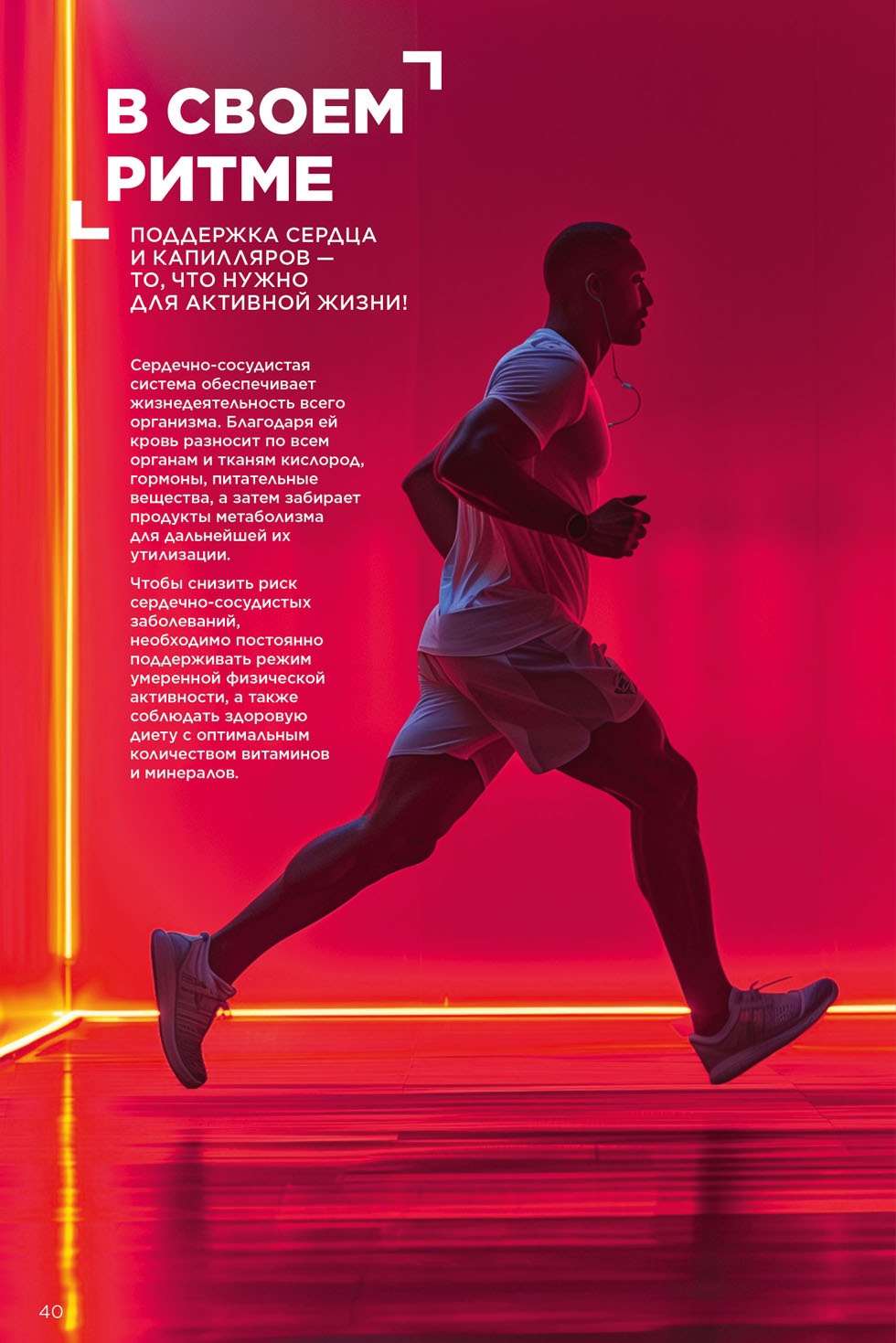 В СВОЕМ РИТМЕ

ПОДДЕРЖКА СЕРДЦА И КАПИЛЛЯРОВ — ТО, ЧТО НУЖНО ДЛЯ АКТИВНОЙ ЖИЗНИ!

Сердечно-сосудистая система обеспечивает жизнедеятельность всего организма. Благодаря ей кровь разносит по всем органам и тканям кислород, гормоны, питательные вещества, а затем забирает продукты метаболизма для дальнейшей их утилизации.

Чтобы снизить риск сердечно-сосудистых заболеваний, необходимо постоянно поддерживать режим умеренной физической активности, а также соблюдать здоровую диету с оптимальным количеством витаминов и минералов.

40